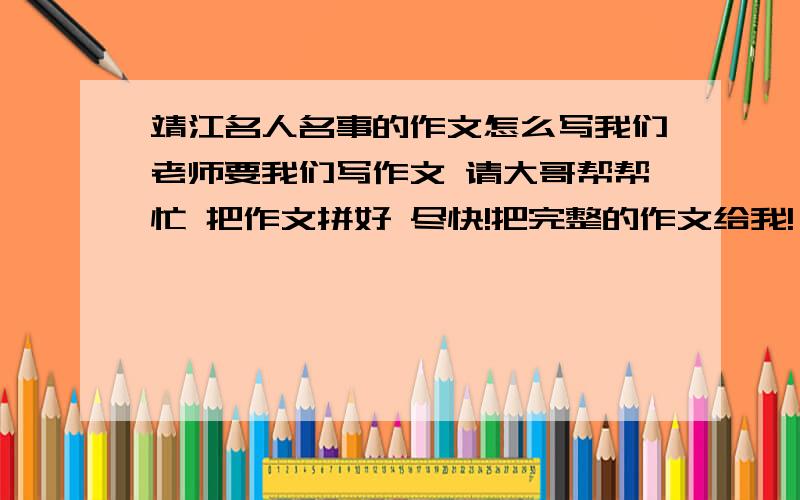 靖江名人名事的作文怎么写我们老师要我们写作文 请大哥帮帮忙 把作文拼好 尽快!把完整的作文给我!